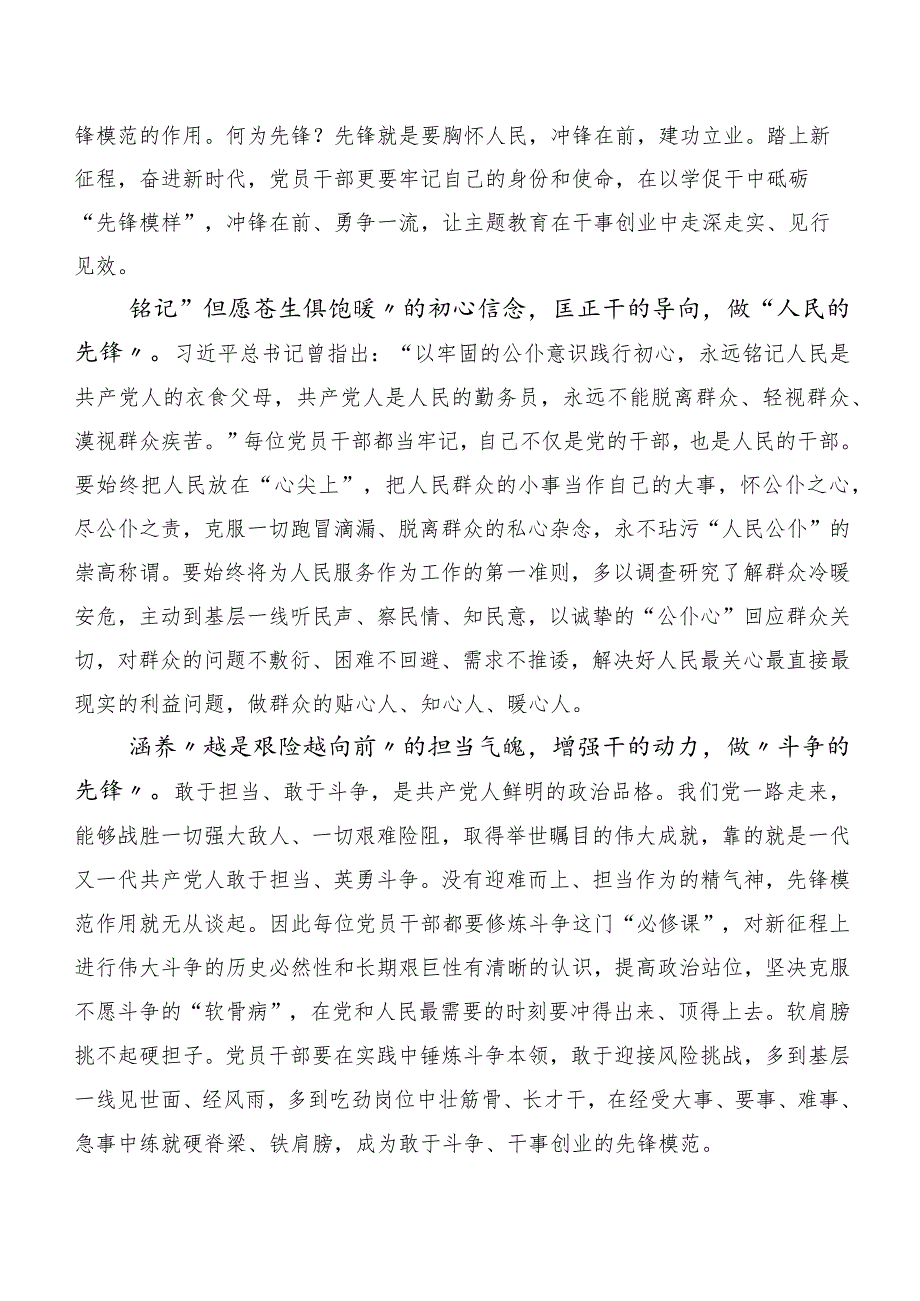 锋模范的作用。何为先锋？先锋就是要胸怀人民，冲锋在前，建功立业。踏上新征程，奋进新时代，党员干部更要牢记自己的身份和使命，在以学促干中砥砺“先锋模样”，冲锋在前、勇争一流，让主题教育在干事创业中走深走实、见行见效。

铭记”但愿苍生俱饱暖〃的初心信念，匡正干的导向，做“人民的先锋〃。习近平总书记曾指出：“以牢固的公仆意识践行初心，永远铭记人民是共产党人的衣食父母，共产党人是人民的勤务员，永远不能脱离群众、轻视群众、漠视群众疾苦。”每位党员干部都当牢记，自己不仅是党的干部，也是人民的干部。要始终把人民放在“心尖上”，把人民群众的小事当作自己的大事，怀公仆之心，尽公仆之责，克服一切跑冒滴漏、脱离群众的私心杂念，永不玷污“人民公仆”的崇高称谓。要始终将为人民服务作为工作的第一准则，多以调查研究了解群众冷暖安危，主动到基层一线听民声、察民情、知民意，以诚挚的“公仆心”回应群众关切，对群众的问题不敷衍、困难不回避、需求不推诿，解决好人民最关心最直接最现实的利益问题，做群众的贴心人、知心人、暖心人。

涵养〃越是艰险越向前〃的担当气魄，增强干的动力，做〃斗争的先锋〃。敢于担当、敢于斗争，是共产党人鲜明的政治品格。我们党一路走来，能够战胜一切强大敌人、一切艰难险阻，取得举世瞩目的伟大成就，靠的就是一代又一代共产党人敢于担当、英勇斗争。没有迎难而上、担当作为的精气神，先锋模范作用就无从谈起。因此每位党员干部都要修炼斗争这门“必修课”，对新征程上进行伟大斗争的历史必然性和长期艰巨性有清晰的认识，提高政治站位，坚决克服不愿斗争的“软骨病”，在党和人民最需要的时刻要冲得出来、顶得上去。软肩膀挑不起硬担子。党员干部要在实践中锤炼斗争本领，敢于迎接风险挑战，多到基层一线见世面、经风雨，多到吃劲岗位中壮筋骨、长才干，在经受大事、要事、难事、急事中练就硬脊梁、铁肩膀，成为敢于斗争、干事创业的先锋模范。